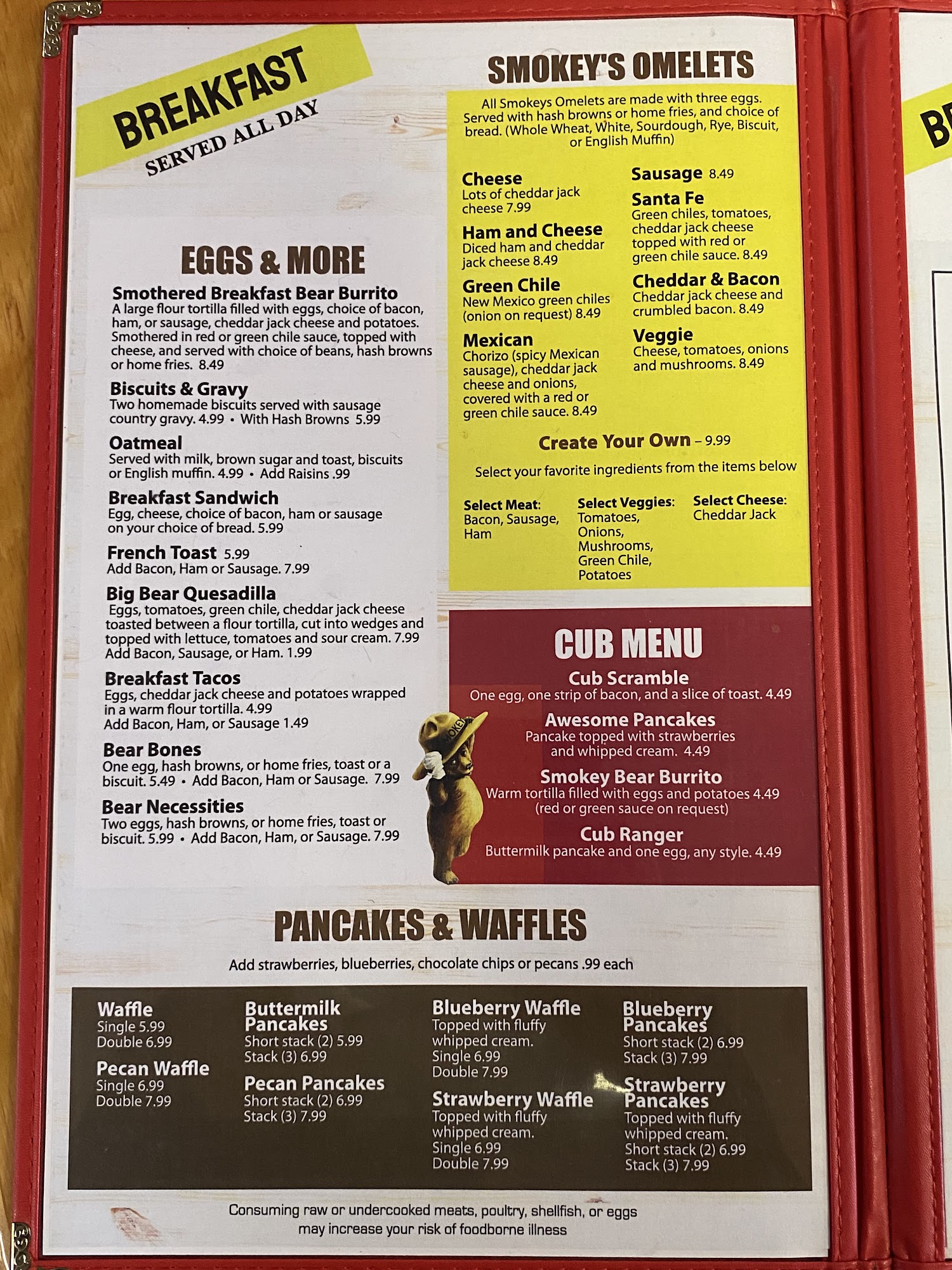 BREAKFAST
SERVED ALL DAY

EGGS & MORE

Smothered Breakfast Bear Burrito
A large flour tortilla filled with eggs, choice of bacon, ham, or sausage, cheddar jack cheese and potatoes. Smothered in red or green chile sauce, topped with cheese, and served with choice of beans, hash browns or home fries. 8.49

Biscuits & Gravy
Two homemade biscuits served with sausage country gravy. 4.99 • With Hash Browns 5.99

Oatmeal
Served with milk, brown sugar and toast, biscuits or English muffin. 4.99 • Add Raisins .99

Breakfast Sandwich
Egg, cheese, choice of bacon, ham or sausage on your choice of bread. 5.99

French Toast 5.99
Add Bacon, Ham or Sausage. 7.99

Big Bear Quesadilla
Eggs, tomatoes, green chile, cheddar jack cheese toasted between a flour tortilla, cut into wedges and topped with lettuce, tomatoes and sour cream. 7.99
Add Bacon, Sausage, or Ham. 1.99

Breakfast Tacos
Eggs, cheddar jack cheese and potatoes wrapped in a warm flour tortilla. 4.99
Add Bacon, Ham, or Sausage 1.49

Bear Bones
One egg, hash browns, or home fries, toast or a biscuit. 5.49 • Add Bacon, Ham or Sausage. 7.99

Bear Necessities
Two eggs, hash browns, or home fries, toast or biscuit. 5.99 • Add Bacon, Ham, or Sausage. 7.99

SMOKEY'S OMELETS

All Smokeys Omelets are made with three eggs. Served with hash browns or home fries, and choice of bread. (Whole Wheat, White, Sourdough, Rye, Biscuit, or English Muffin)

Cheese
Lots of cheddar jack cheese 7.99

Ham and Cheese
Diced ham and cheddar jack cheese 8.49

Green Chile
New Mexico green chiles (onion on request) 8.49

Mexican
Chorizo (spicy Mexican sausage), cheddar jack cheese and onions, covered with a red or green chile sauce. 8.49

Sausage 8.49

Santa Fe
Green chiles, tomatoes, cheddar jack cheese topped with red or green chile sauce. 8.49

Cheddar & Bacon
Cheddar jack cheese and crumbled bacon. 8.49

Veggie
Cheese, tomatoes, onions and mushrooms. 8.49

Create Your Own – 9.99
Select your favorite ingredients from the items below

Select Meat: Bacon, Sausage, Ham
Select Veggies: Tomatoes, Onions, Mushrooms, Green Chile, Potatoes
Select Cheese: Cheddar Jack

CUB MENU

Cub Scramble
One egg, one strip of bacon, and a slice of toast. 4.49

Awesome Pancakes
Pancake topped with strawberries and whipped cream. 4.49

Smokey Bear Burrito
Warm tortilla filled with eggs and potatoes 4.49 (red or green sauce on request)

Cub Ranger
Buttermilk pancake and one egg, any style. 4.49

PANCAKES & WAFFLES

Add strawberries, blueberries, chocolate chips or pecans .99 each

Waffle
Single 5.99
Double 6.99

Pecan Waffle
Single 6.99
Double 7.99

Buttermilk Pancakes
Short stack (2) 5.99
Stack (3) 6.99

Pecan Pancakes
Short stack (2) 6.99
Stack (3) 7.99

Blueberry Waffle
Topped with fluffy whipped cream.
Single 6.99
Double 7.99

Strawberry Waffle
Topped with fluffy whipped cream.
Single 6.99
Double 7.99

Blueberry Pancakes
Short stack (2) 6.99
Stack (3) 7.99

Strawberry Pancakes
Topped with fluffy whipped cream.
Short stack (2) 6.99
Stack (3) 7.99

Consuming raw or undercooked meats, poultry, shellfish, or eggs may increase your risk of foodborne illness